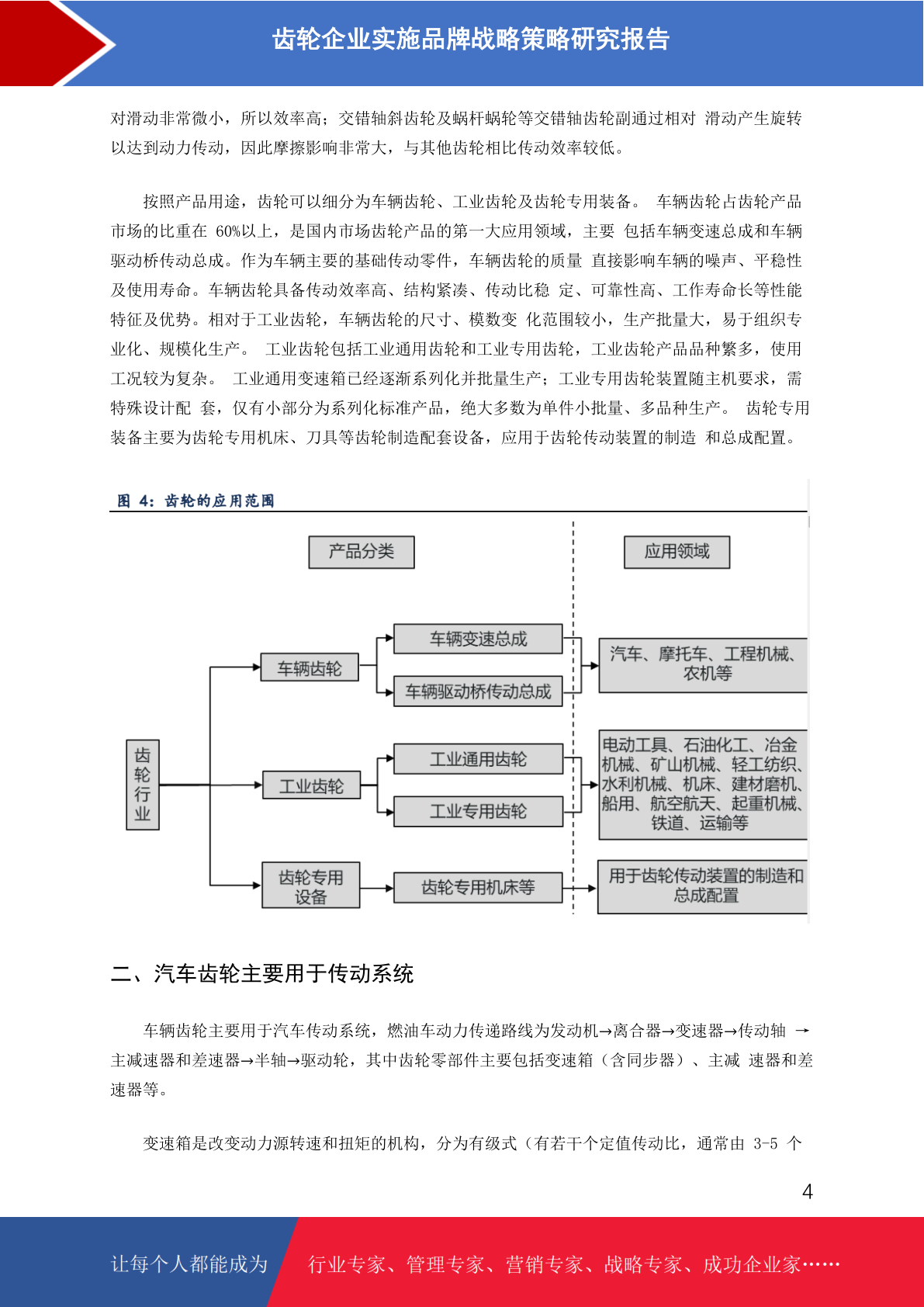 齿轮企业实施品牌战略策略研究报告

对滑动非常微小，所以效率高；交错轴斜齿轮及蜗杆蜗轮等交错轴齿轮副通过相对 滑动产生旋转以达到动力传动，因此摩擦影响非常大，与其他齿轮相比传动效率较低。

按照产品用途，齿轮可以细分为车辆齿轮、工业齿轮及齿轮专用装备。 车辆齿轮占齿轮产品市场的比重在 60%以上，是国内市场齿轮产品的第一大应用领域，主要 包括车辆变速总成和车辆驱动桥传动总成。作为车辆主要的基础传动零件，车辆齿轮的质量 直接影响车辆的噪声、平稳性及使用寿命。车辆齿轮具备传动效率高、结构紧凑、传动比稳 定、可靠性高、工作寿命长等性能特征及优势。相对于工业齿轮，车辆齿轮的尺寸、模数变 化范围较小，生产批量大，易于组织专业化、规模化生产。 工业齿轮包括工业通用齿轮和工业专用齿轮，工业齿轮产品品种繁多，使用工况较为复杂。 工业通用变速箱已经逐渐系列化并批量生产；工业专用齿轮装置随主机要求，需特殊设计配 套，仅有小部分为系列化标准产品，绝大多数为单件小批量、多品种生产。 齿轮专用装备主要为齿轮专用机床、刀具等齿轮制造配套设备，应用于齿轮传动装置的制造 和总成配置。

图 4：齿轮的应用范围

产品分类
应用领域
齿轮行业
车辆齿轮
车辆变速总成
车辆驱动桥传动总成
汽车、摩托车、工程机械、农机等
工业齿轮
工业通用齿轮
工业专用齿轮
电动工具、石油化工、冶金机械、矿山机械、轻工纺织、水利机械、机床、建材磨机、船用、航空航天、起重机械、铁道、运输等
齿轮专用设备
齿轮专用机床等
用于齿轮传动装置的制造和总成配置

二、汽车齿轮主要用于传动系统

车辆齿轮主要用于汽车传动系统，燃油车动力传递路线为发动机→离合器→变速器→传动轴 →主减速器和差速器→半轴→驱动轮，其中齿轮零部件主要包括变速箱（含同步器）、主减 速器和差速器等。

变速箱是改变动力源转速和扭矩的机构，分为有级式（有若干个定值传动比，通常由 3-5 个

4

让每个人都能成为 行业专家、管理专家、营销专家、战略专家、成功企业家……